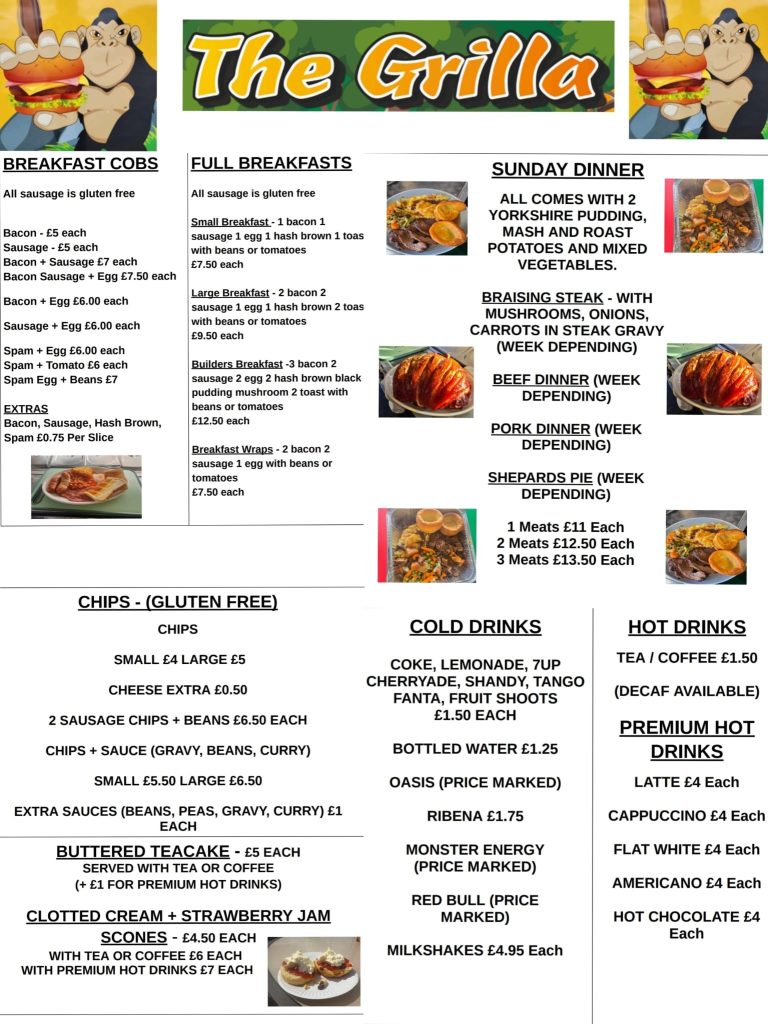 The Grilla

BREAKFAST COBS

All sausage is gluten free

Bacon - £5 each
Sausage - £5 each
Bacon + Sausage £7 each
Bacon Sausage + Egg £7.50 each

Bacon + Egg £6.00 each

Sausage + Egg £6.00 each

Spam + Egg £6.00 each
Spam + Tomato £6 each
Spam Egg + Beans £7

EXTRAS
Bacon, Sausage, Hash Brown, Spam £0.75 Per Slice

FULL BREAKFASTS

All sausage is gluten free

Small Breakfast - 1 bacon 1 sausage 1 egg 1 hash brown 1 toas with beans or tomatoes
£7.50 each

Large Breakfast - 2 bacon 2 sausage 1 egg 1 hash brown 2 toas with beans or tomatoes
£9.50 each

Builders Breakfast -3 bacon 2 sausage 2 egg 2 hash brown black pudding mushroom 2 toast with beans or tomatoes
£12.50 each

Breakfast Wraps - 2 bacon 2 sausage 1 egg with beans or tomatoes
£7.50 each

SUNDAY DINNER

ALL COMES WITH 2 YORKSHIRE PUDDING, MASH AND ROAST POTATOES AND MIXED VEGETABLES.

BRAISING STEAK - WITH MUSHROOMS, ONIONS, CARROTS IN STEAK GRAVY (WEEK DEPENDING)

BEEF DINNER (WEEK DEPENDING)

PORK DINNER (WEEK DEPENDING)

SHEPARDS PIE (WEEK DEPENDING)

1 Meats £11 Each
2 Meats £12.50 Each
3 Meats £13.50 Each

CHIPS - (GLUTEN FREE)

CHIPS

SMALL £4 LARGE £5

CHEESE EXTRA £0.50

2 SAUSAGE CHIPS + BEANS £6.50 EACH

CHIPS + SAUCE (GRAVY, BEANS, CURRY)

SMALL £5.50 LARGE £6.50

EXTRA SAUCES (BEANS, PEAS, GRAVY, CURRY) £1 EACH

BUTTERED TEACAKE - £5 EACH
SERVED WITH TEA OR COFFEE
(+ £1 FOR PREMIUM HOT DRINKS)

CLOTTED CREAM + STRAWBERRY JAM SCONES - £4.50 EACH
WITH TEA OR COFFEE £6 EACH
WITH PREMIUM HOT DRINKS £7 EACH

COLD DRINKS

COKE, LEMONADE, 7UP CHERRYADE, SHANDY, TANGO FANTA, FRUIT SHOOTS
£1.50 EACH

BOTTLED WATER £1.25

OASIS (PRICE MARKED)

RIBENA £1.75

MONSTER ENERGY (PRICE MARKED)

RED BULL (PRICE MARKED)

MILKSHAKES £4.95 Each

HOT DRINKS

TEA / COFFEE £1.50

(DECAF AVAILABLE)

PREMIUM HOT DRINKS

LATTE £4 Each

CAPPUCCINO £4 Each

FLAT WHITE £4 Each

AMERICANO £4 Each

HOT CHOCOLATE £4 Each